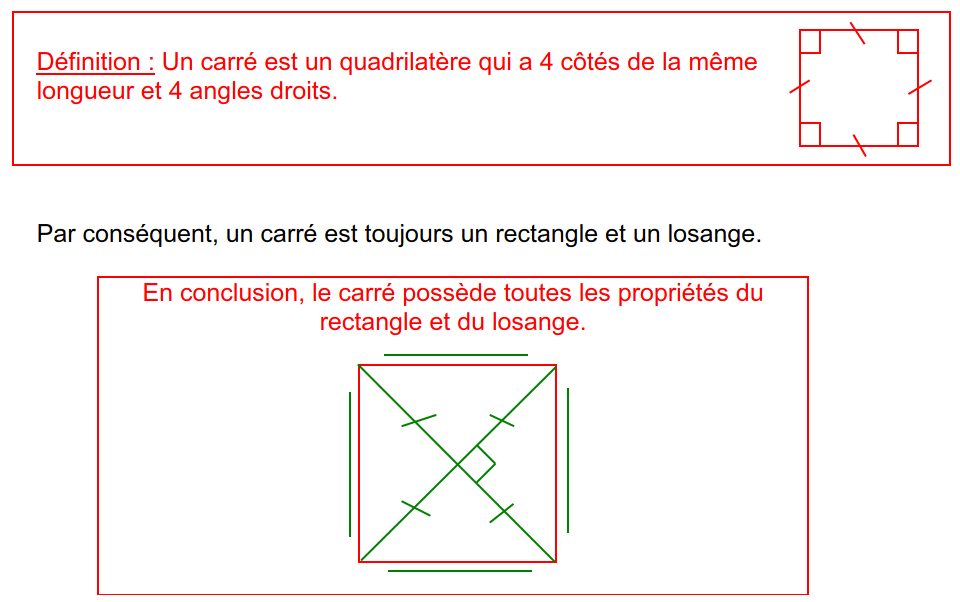 Définition : Un carré est un quadrilatère qui a 4 côtés de la même longueur et 4 angles droits.

Par conséquent, un carré est toujours un rectangle et un losange.

En conclusion, le carré possède toutes les propriétés du rectangle et du losange.